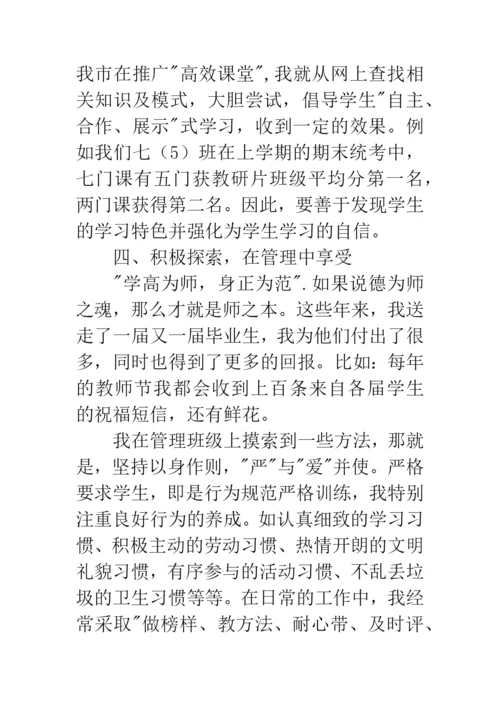 我市在推广"高效课堂",我就从网上查找相关知识及模式，大胆尝试，倡导学生"自主、合作、展示"式学习，收到一定的效果。例如我们七（5）班在上学期的期末统考中，七门课有五门获教研片班级平均分第一名，两门课获得第二名。因此，要善于发现学生的学习特色并强化为学生学习的自信。

四、积极探索，在管理中享受

"学高为师，身正为范".如果说德为师之魂，那么才就是师之本。这些年来，我送走了一届又一届毕业生，我为他们付出了很多，同时也得到了更多的回报。比如：每年的教师节我都会收到上百条来自各届学生的祝福短信，还有鲜花。

我在管理班级上摸索到一些方法，那就是，坚持以身作则，"严"与"爱"并使。严格要求学生，即是行为规范严格训练，我特别注重良好行为的养成。如认真细致的学习习惯、积极主动的劳动习惯、热情开朗的文明礼貌习惯，有序参与的活动习惯、不乱丢垃圾的卫生习惯等等。在日常的工作中，我经常采取"做榜样、教方法、耐心带、及时评、